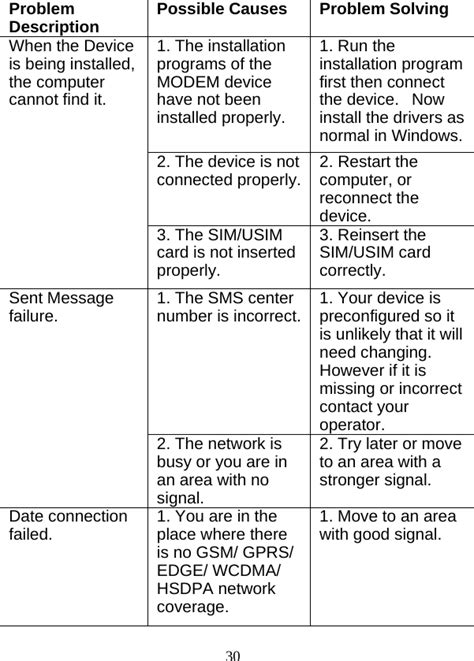 | Problem Description | Possible Causes | Problem Solving |
|---|---|---|
| When the Device is being installed, the computer cannot find it. | 1. The installation programs of the MODEM device have not been installed properly. | 1. Run the installation program first then connect the device. Now install the drivers as normal in Windows. |
| | 2. The device is not connected properly. | 2. Restart the computer, or reconnect the device. |
| | 3. The SIM/USIM card is not inserted properly. | 3. Reinsert the SIM/USIM card correctly. |
| Sent Message failure. | 1. The SMS center number is incorrect. | 1. Your device is preconfigured so it is unlikely that it will need changing. However if it is missing or incorrect contact your operator. |
| | 2. The network is busy or you are in an area with no signal. | 2. Try later or move to an area with a stronger signal. |
| Date connection failed. | 1. You are in the place where there is no GSM/ GPRS/ EDGE/ WCDMA/ HSDPA network coverage. | 1. Move to an area with good signal. |

30